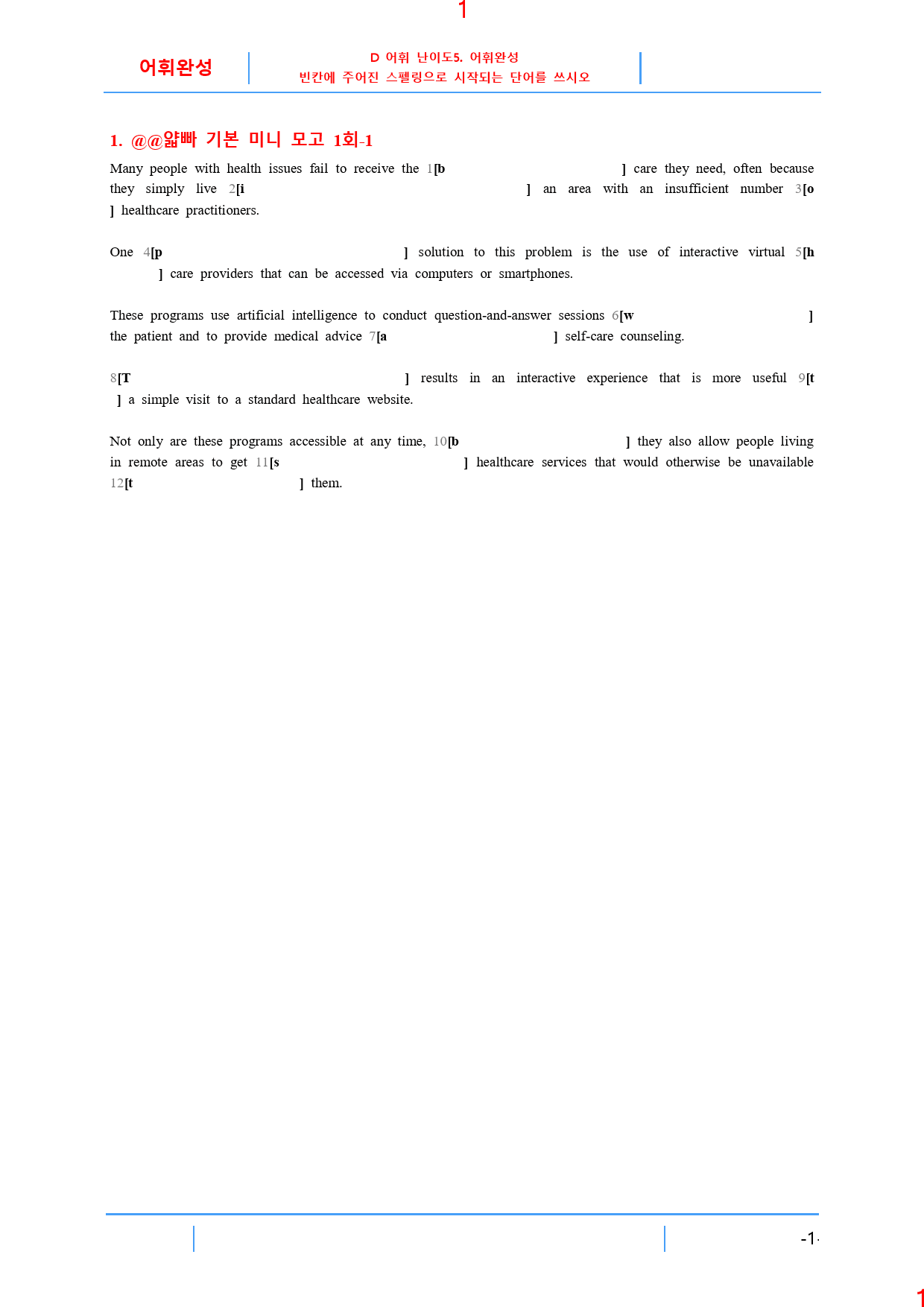 1

어휘완성

D 어휘 난이도5. 어휘완성
빈칸에 주어진 스펠링으로 시작되는 단어를 쓰시오

1. @@얇빠 기본 미니 모고 1회-1

Many people with health issues fail to receive the 1[b ] care they need, often because they simply live 2[i ] an area with an insufficient number 3[o ] healthcare practitioners.

One 4[p ] solution to this problem is the use of interactive virtual 5[h ] care providers that can be accessed via computers or smartphones.

These programs use artificial intelligence to conduct question-and-answer sessions 6[w ] the patient and to provide medical advice 7[a ] self-care counseling.

8[T ] results in an interactive experience that is more useful 9[t ] a simple visit to a standard healthcare website.

Not only are these programs accessible at any time, 10[b ] they also allow people living in remote areas to get 11[s ] healthcare services that would otherwise be unavailable 12[t ] them.

-1-

1